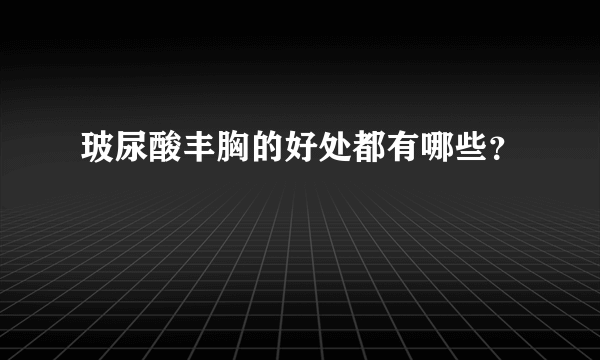 玻尿酸丰胸的好处都有哪些？